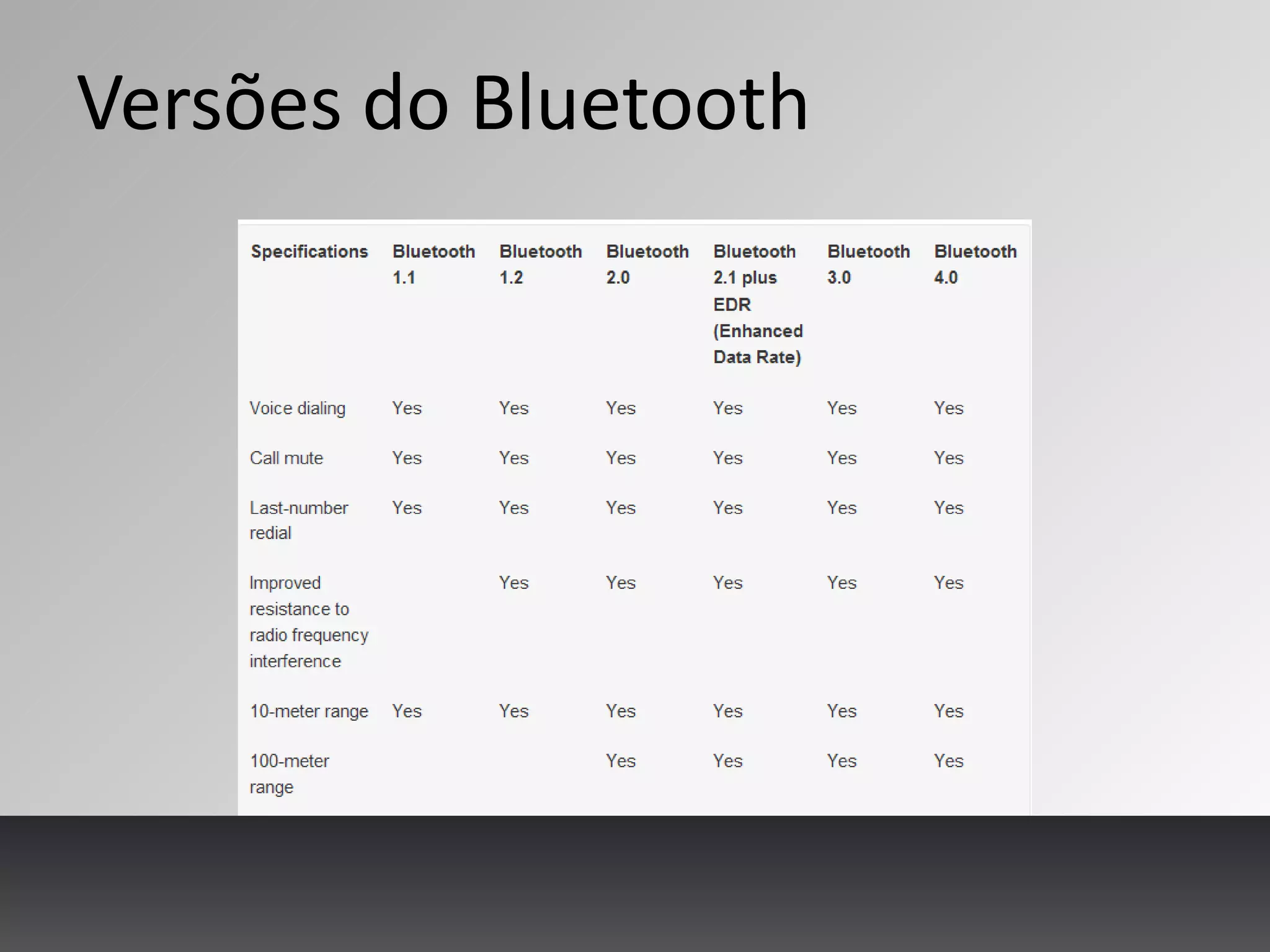 Versões do Bluetooth

| Specifications | Bluetooth 1.1 | Bluetooth 1.2 | Bluetooth 2.0 | Bluetooth 2.1 plus EDR (Enhanced Data Rate) | Bluetooth 3.0 | Bluetooth 4.0 |
|---|---|---|---|---|---|---|
| Voice dialing | Yes | Yes | Yes | Yes | Yes | Yes |
| Call mute | Yes | Yes | Yes | Yes | Yes | Yes |
| Last-number redial | Yes | Yes | Yes | Yes | Yes | Yes |
| Improved resistance to radio frequency interference | | Yes | Yes | Yes | Yes | Yes |
| 10-meter range | Yes | Yes | Yes | Yes | Yes | Yes |
| 100-meter range | | | Yes | Yes | Yes | Yes |